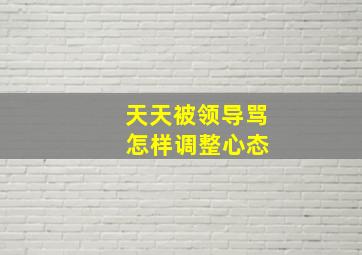 天天被领导骂
怎样调整心态